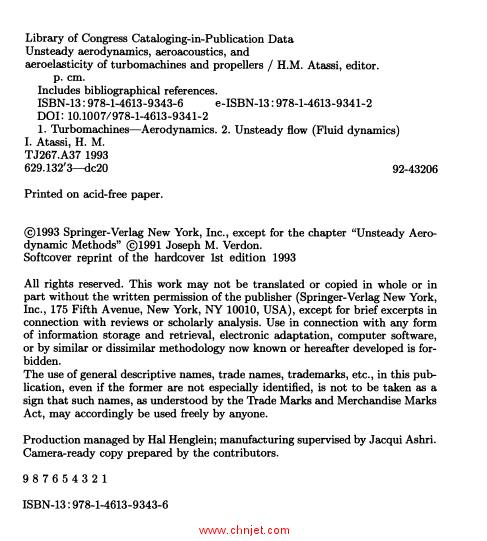 Library of Congress Cataloging-in-Publication Data
Unsteady aerodynamics, aeroacoustics, and aeroelasticity of turbomachines and propellers / H.M. Atassi, editor.
p. cm.
Includes bibliographical references.
ISBN-13: 978-1-4613-9343-6 e-ISBN-13: 978-1-4613-9341-2
DOI: 10.1007/978-1-4613-9341-2
1. Turbomachines—Aerodynamics. 2. Unsteady flow (Fluid dynamics)
I. Atassi, H. M.
TJ267.A37 1993
629.132'3—dc20 92-43206

Printed on acid-free paper.

©1993 Springer-Verlag New York, Inc., except for the chapter "Unsteady Aerodynamic Methods" ©1991 Joseph M. Verdon.
Softcover reprint of the hardcover 1st edition 1993

All rights reserved. This work may not be translated or copied in whole or in part without the written permission of the publisher (Springer-Verlag New York, Inc., 175 Fifth Avenue, New York, NY 10010, USA), except for brief excerpts in connection with reviews or scholarly analysis. Use in connection with any form of information storage and retrieval, electronic adaptation, computer software, or by similar or dissimilar methodology now known or hereafter developed is forbidden.
The use of general descriptive names, trade names, trademarks, etc., in this publication, even if the former are not especially identified, is not to be taken as a sign that such names, as understood by the Trade Marks and Merchandise Marks Act, may accordingly be used freely by anyone.

Production managed by Hal Henglein; manufacturing supervised by Jacqui Ashri.
Camera-ready copy prepared by the contributors.

9 8 7 6 5 4 3 2 1

ISBN-13: 978-1-4613-9343-6

www.chnjet.com